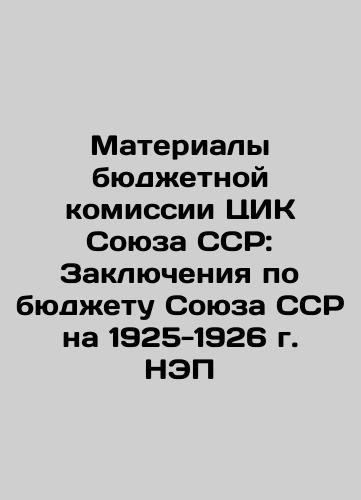 Материалы бюджетной комиссии ЦИК Союза ССР: Заключения по бюджету Союза ССР на 1925-1926 г. НЭП